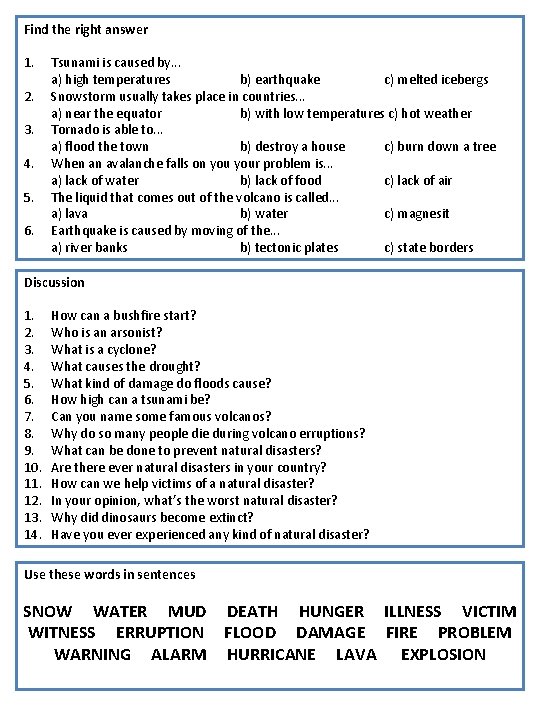 Find the right answer

1. Tsunami is caused by...
a) high temperatures b) earthquake c) melted icebergs
2. Snowstorm usually takes place in countries...
a) near the equator b) with low temperatures c) hot weather
3. Tornado is able to...
a) flood the town b) destroy a house c) burn down a tree
4. When an avalanche falls on you your problem is...
a) lack of water b) lack of food c) lack of air
5. The liquid that comes out of the volcano is called...
a) lava b) water c) magnesit
6. Earthquake is caused by moving of the...
a) river banks b) tectonic plates c) state borders

Discussion

1. How can a bushfire start?
2. Who is an arsonist?
3. What is a cyclone?
4. What causes the drought?
5. What kind of damage do floods cause?
6. How high can a tsunami be?
7. Can you name some famous volcanos?
8. Why do so many people die during volcano erruptions?
9. What can be done to prevent natural disasters?
10. Are there ever natural disasters in your country?
11. How can we help victims of a natural disaster?
12. In your opinion, what's the worst natural disaster?
13. Why did dinosaurs become extinct?
14. Have you ever experienced any kind of natural disaster?

Use these words in sentences

SNOW WATER MUD DEATH HUNGER ILLNESS VICTIM
WITNESS ERRUPTION FLOOD DAMAGE FIRE PROBLEM
WARNING ALARM HURRICANE LAVA EXPLOSION